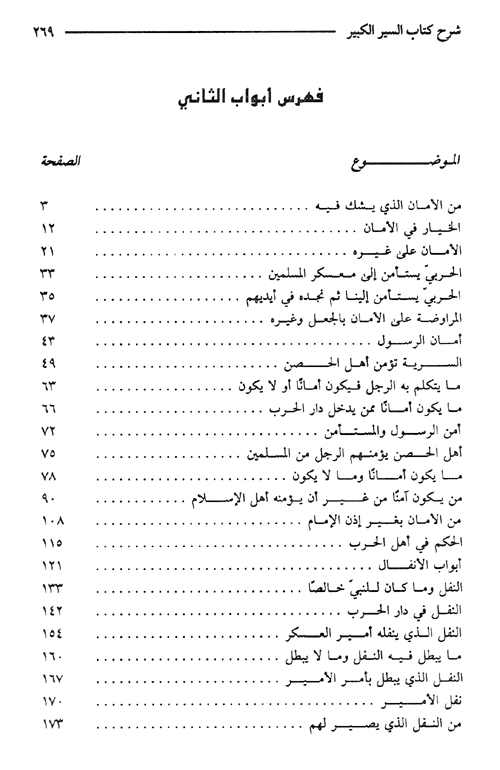 شرح كتاب السير الكبير ٢٦٩

فهرس أبواب الثاني

| الموضوع | الصفحة |
|---|---|
| من الأمان الذي يشك فيه | ٣ |
| الخيار في الأمان | ١٢ |
| الأمان على غيره | ٢١ |
| الحربيّ يستأمن إلى معسكر المسلمين | ٣٣ |
| الحربيّ يستأمن إلينا ثم نجده في أيديهم | ٣٥ |
| المراوضة على الأمان بالجعل وغيره | ٣٧ |
| أمان الرسول | ٤٣ |
| السرية تؤمن أهل الحصن | ٤٩ |
| ما يتكلم به الرجل فيكون أمانًا أو لا يكون | ٦٣ |
| ما يكون أمانًا ممن يدخل دار الحرب | ٦٦ |
| أمن الرسول والمستأمن | ٧٢ |
| أهل الحصن يؤمنهم الرجل من المسلمين | ٧٥ |
| ما يكون أمانًا وما لا يكون | ٧٨ |
| من يكون آمنًا من غير أن يؤمنه أهل الإسلام | ٩٠ |
| من الأمان بغير إذن الإمام | ١٠٨ |
| الحكم في أهل الحرب | ١١٥ |
| أبواب الأنفال | ١٢١ |
| النفل وما كان للنبيّ خالصًا | ١٣٣ |
| النفل في دار الحرب | ١٤٢ |
| النفل الذي ينفله أمير العسكر | ١٥٤ |
| ما يبطل فيه النفل وما لا يبطل | ١٦٠ |
| النفل الذي يبطل بأمر الأمير | ١٦٧ |
| نفل الأمير | ١٧٠ |
| من النفل الذي يصير لهم | ١٧٣ |